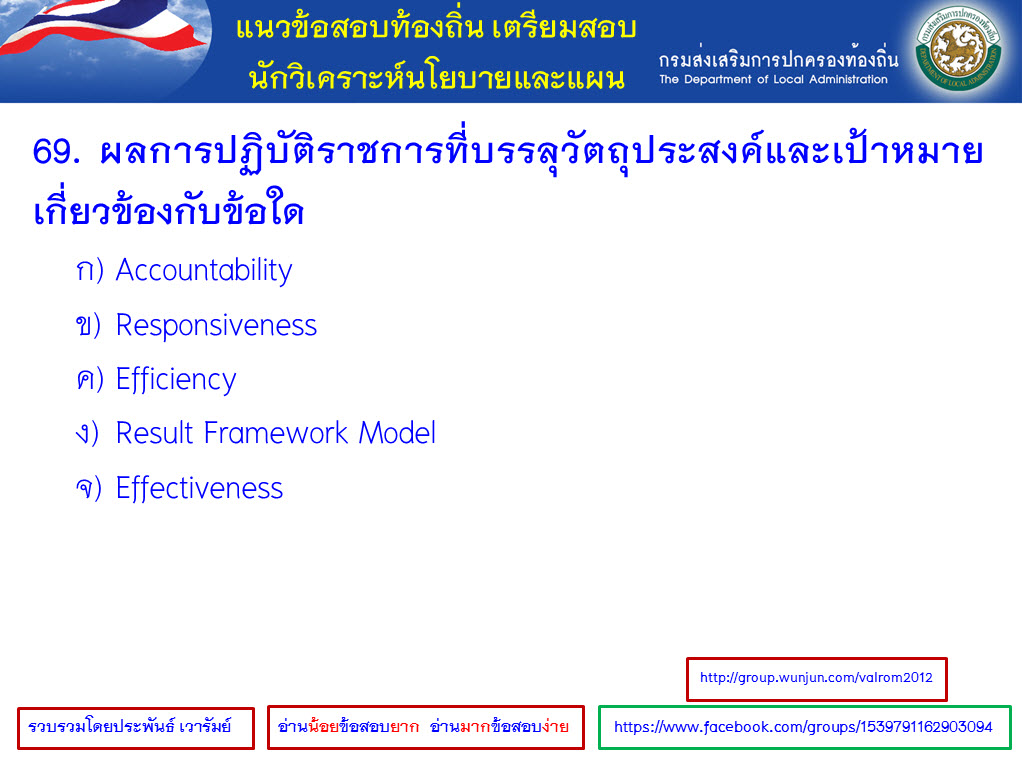 แนวข้อสอบท้องถิ่น เตรียมสอบ
นักวิเคราะห์นโยบายและแผน

กรมส่งเสริมการปกครองท้องถิ่น
The Department of Local Administration

69. ผลการปฏิบัติราชการที่บรรลุวัตถุประสงค์และเป้าหมายเกี่ยวข้องกับข้อใด

ก) Accountability
ข) Responsiveness
ค) Efficiency
ง) Result Framework Model
จ) Effectiveness

http://group.wunjun.com/valrom2012

รวบรวมโดยประพันธ์ เวารัมย์

อ่านน้อยข้อสอบยาก อ่านมากข้อสอบง่าย

https://www.facebook.com/groups/1539791162903094